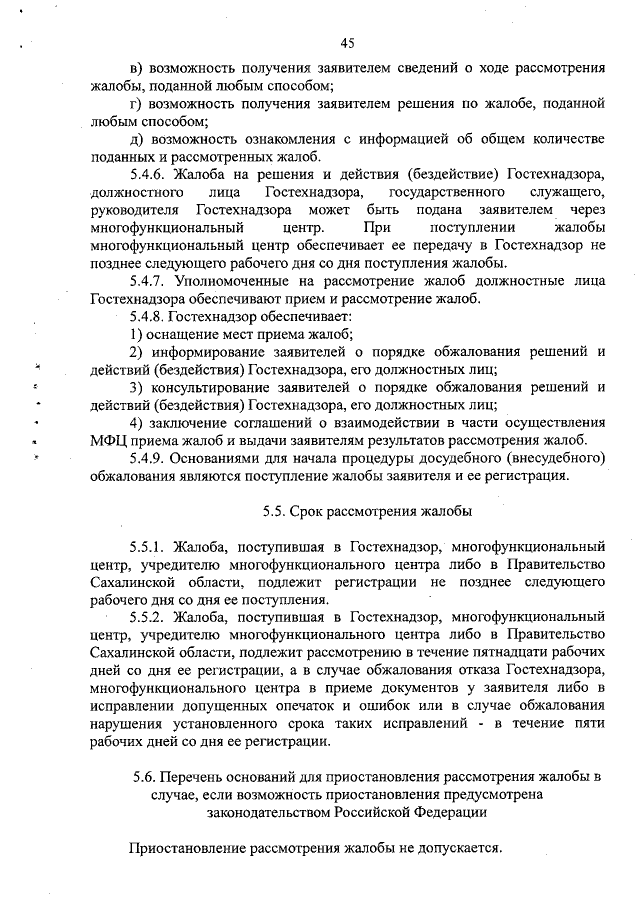 45

в) возможность получения заявителем сведений о ходе рассмотрения жалобы, поданной любым способом;

г) возможность получения заявителем решения по жалобе, поданной любым способом;

д) возможность ознакомления с информацией об общем количестве поданных и рассмотренных жалоб.

5.4.6. Жалоба на решения и действия (бездействие) Гостехнадзора, должностного лица Гостехнадзора, государственного служащего, руководителя Гостехнадзора может быть подана заявителем через многофункциональный центр. При поступлении жалобы многофункциональный центр обеспечивает ее передачу в Гостехнадзор не позднее следующего рабочего дня со дня поступления жалобы.

5.4.7. Уполномоченные на рассмотрение жалоб должностные лица Гостехнадзора обеспечивают прием и рассмотрение жалоб.

5.4.8. Гостехнадзор обеспечивает:

1) оснащение мест приема жалоб;

2) информирование заявителей о порядке обжалования решений и действий (бездействия) Гостехнадзора, его должностных лиц;

3) консультирование заявителей о порядке обжалования решений и действий (бездействия) Гостехнадзора, его должностных лиц;

4) заключение соглашений о взаимодействии в части осуществления МФЦ приема жалоб и выдачи заявителям результатов рассмотрения жалоб.

5.4.9. Основаниями для начала процедуры досудебного (внесудебного) обжалования являются поступление жалобы заявителя и ее регистрация.

5.5. Срок рассмотрения жалобы

5.5.1. Жалоба, поступившая в Гостехнадзор, многофункциональный центр, учредителю многофункционального центра либо в Правительство Сахалинской области, подлежит регистрации не позднее следующего рабочего дня со дня ее поступления.

5.5.2. Жалоба, поступившая в Гостехнадзор, многофункциональный центр, учредителю многофункционального центра либо в Правительство Сахалинской области, подлежит рассмотрению в течение пятнадцати рабочих дней со дня ее регистрации, а в случае обжалования отказа Гостехнадзора, многофункционального центра в приеме документов у заявителя либо в исправлении допущенных опечаток и ошибок или в случае обжалования нарушения установленного срока таких исправлений - в течение пяти рабочих дней со дня ее регистрации.

5.6. Перечень оснований для приостановления рассмотрения жалобы в случае, если возможность приостановления предусмотрена законодательством Российской Федерации

Приостановление рассмотрения жалобы не допускается.